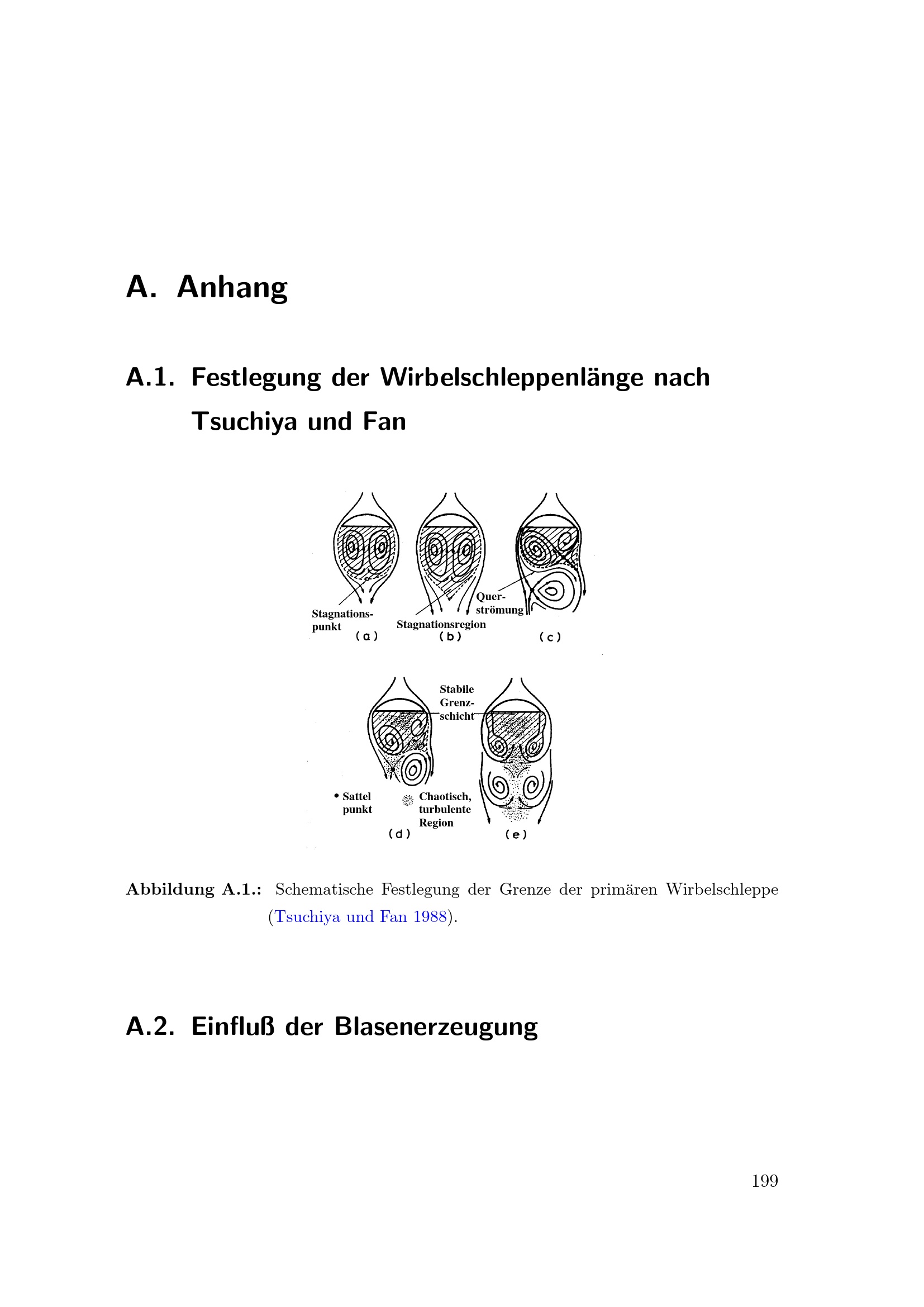 A. Anhang

A.1. Festlegung der Wirbelschleppenlänge nach Tsuchiya und Fan

Stagnationspunkt
(a)
Stagnationsregion
(b)
Querströmung
(c)

Stabile Grenzschicht
• Sattel punkt
Chaotisch, turbulente Region
(d)
(e)

Abbildung A.1.: Schematische Festlegung der Grenze der primären Wirbelschleppe (Tsuchiya und Fan 1988).

A.2. Einfluß der Blasenerzeugung

199